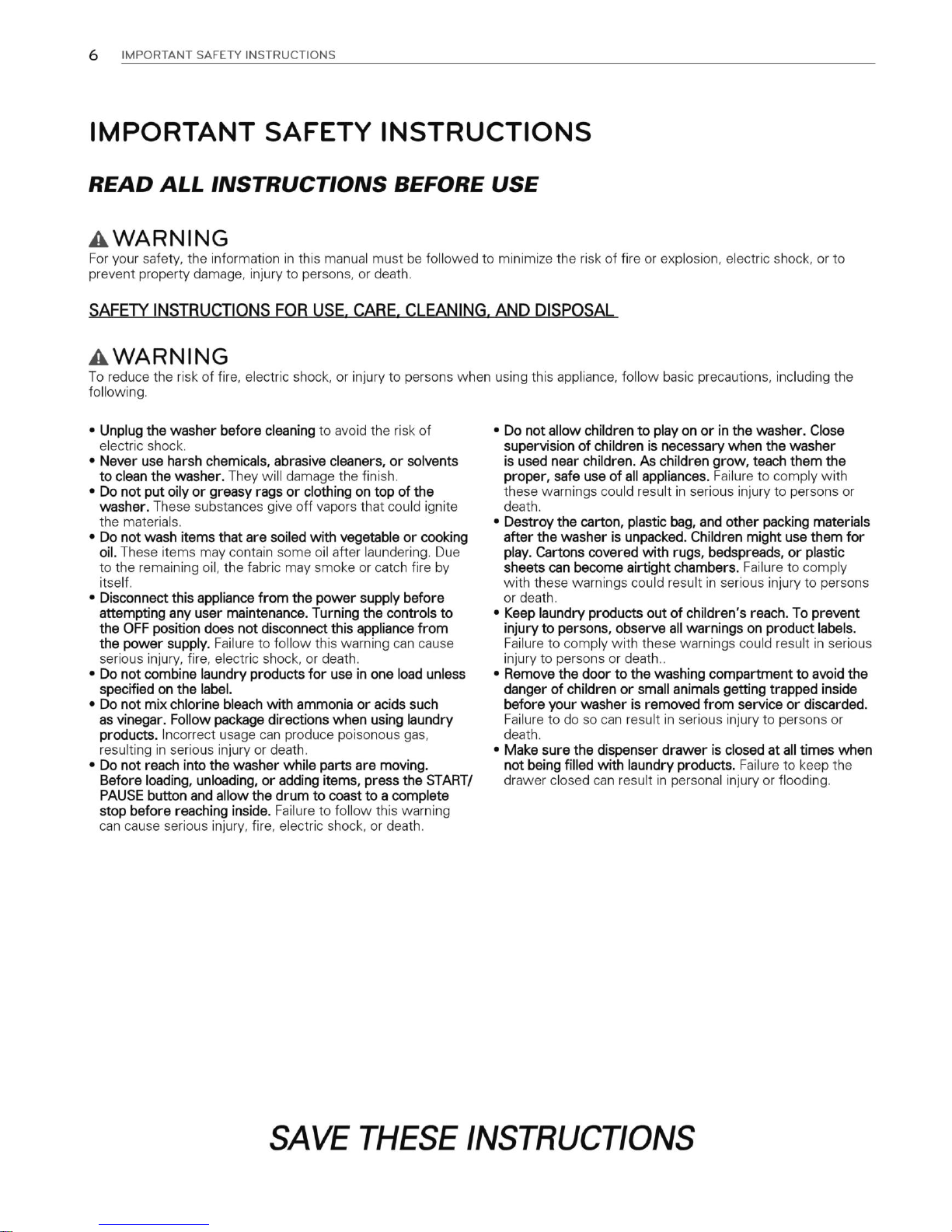 6 IMPORTANT SAFETY INSTRUCTIONS

IMPORTANT SAFETY INSTRUCTIONS

READ ALL INSTRUCTIONS BEFORE USE

WARNING
For your safety, the information in this manual must be followed to minimize the risk of fire or explosion, electric shock, or to prevent property damage, injury to persons, or death.

SAFETY INSTRUCTIONS FOR USE, CARE, CLEANING, AND DISPOSAL

WARNING
To reduce the risk of fire, electric shock, or injury to persons when using this appliance, follow basic precautions, including the following.

• Unplug the washer before cleaning to avoid the risk of electric shock.
• Never use harsh chemicals, abrasive cleaners, or solvents to clean the washer. They will damage the finish.
• Do not put oily or greasy rags or clothing on top of the washer. These substances give off vapors that could ignite the materials.
• Do not wash items that are soiled with vegetable or cooking oil. These items may contain some oil after laundering. Due to the remaining oil, the fabric may smoke or catch fire by itself.
• Disconnect this appliance from the power supply before attempting any user maintenance. Turning the controls to the OFF position does not disconnect this appliance from the power supply. Failure to follow this warning can cause serious injury, fire, electric shock, or death.
• Do not combine laundry products for use in one load unless specified on the label.
• Do not mix chlorine bleach with ammonia or acids such as vinegar. Follow package directions when using laundry products. Incorrect usage can produce poisonous gas, resulting in serious injury or death.
• Do not reach into the washer while parts are moving. Before loading, unloading, or adding items, press the START/PAUSE button and allow the drum to coast to a complete stop before reaching inside. Failure to follow this warning can cause serious injury, fire, electric shock, or death.

• Do not allow children to play on or in the washer. Close supervision of children is necessary when the washer is used near children. As children grow, teach them the proper, safe use of all appliances. Failure to comply with these warnings could result in serious injury to persons or death.
• Destroy the carton, plastic bag, and other packing materials after the washer is unpacked. Children might use them for play. Cartons covered with rugs, bedspreads, or plastic sheets can become airtight chambers. Failure to comply with these warnings could result in serious injury to persons or death.
• Keep laundry products out of children's reach. To prevent injury to persons, observe all warnings on product labels. Failure to comply with these warnings could result in serious injury to persons or death..
• Remove the door to the washing compartment to avoid the danger of children or small animals getting trapped inside before your washer is removed from service or discarded. Failure to do so can result in serious injury to persons or death.
• Make sure the dispenser drawer is closed at all times when not being filled with laundry products. Failure to keep the drawer closed can result in personal injury or flooding.

SAVE THESE INSTRUCTIONS